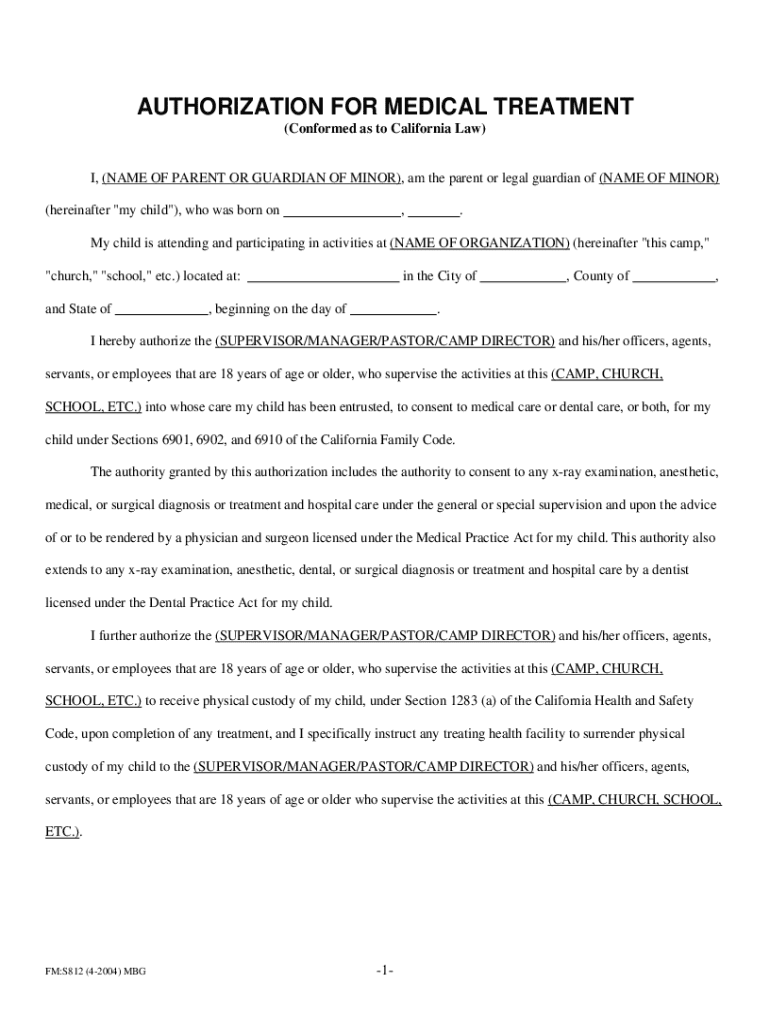 AUTHORIZATION FOR MEDICAL TREATMENT
(Conformed as to California Law)

I, (NAME OF PARENT OR GUARDIAN OF MINOR), am the parent or legal guardian of (NAME OF MINOR) (hereinafter "my child"), who was born on ________________, _______.

My child is attending and participating in activities at (NAME OF ORGANIZATION) (hereinafter "this camp," "church," "school," etc.) located at: ______________________ in the City of ____________, County of ____________, and State of _____________, beginning on the day of ____________.

I hereby authorize the (SUPERVISOR/MANAGER/PASTOR/CAMP DIRECTOR) and his/her officers, agents, servants, or employees that are 18 years of age or older, who supervise the activities at this (CAMP, CHURCH, SCHOOL, ETC.) into whose care my child has been entrusted, to consent to medical care or dental care, or both, for my child under Sections 6901, 6902, and 6910 of the California Family Code.

The authority granted by this authorization includes the authority to consent to any x-ray examination, anesthetic, medical, or surgical diagnosis or treatment and hospital care under the general or special supervision and upon the advice of or to be rendered by a physician and surgeon licensed under the Medical Practice Act for my child. This authority also extends to any x-ray examination, anesthetic, dental, or surgical diagnosis or treatment and hospital care by a dentist licensed under the Dental Practice Act for my child.

I further authorize the (SUPERVISOR/MANAGER/PASTOR/CAMP DIRECTOR) and his/her officers, agents, servants, or employees that are 18 years of age or older, who supervise the activities at this (CAMP, CHURCH, SCHOOL, ETC.) to receive physical custody of my child, under Section 1283 (a) of the California Health and Safety Code, upon completion of any treatment, and I specifically instruct any treating health facility to surrender physical custody of my child to the (SUPERVISOR/MANAGER/PASTOR/CAMP DIRECTOR) and his/her officers, agents, servants, or employees that are 18 years of age or older who supervise the activities at this (CAMP, CHURCH, SCHOOL, ETC.).

FM:S812 (4-2004) MBG

-1-